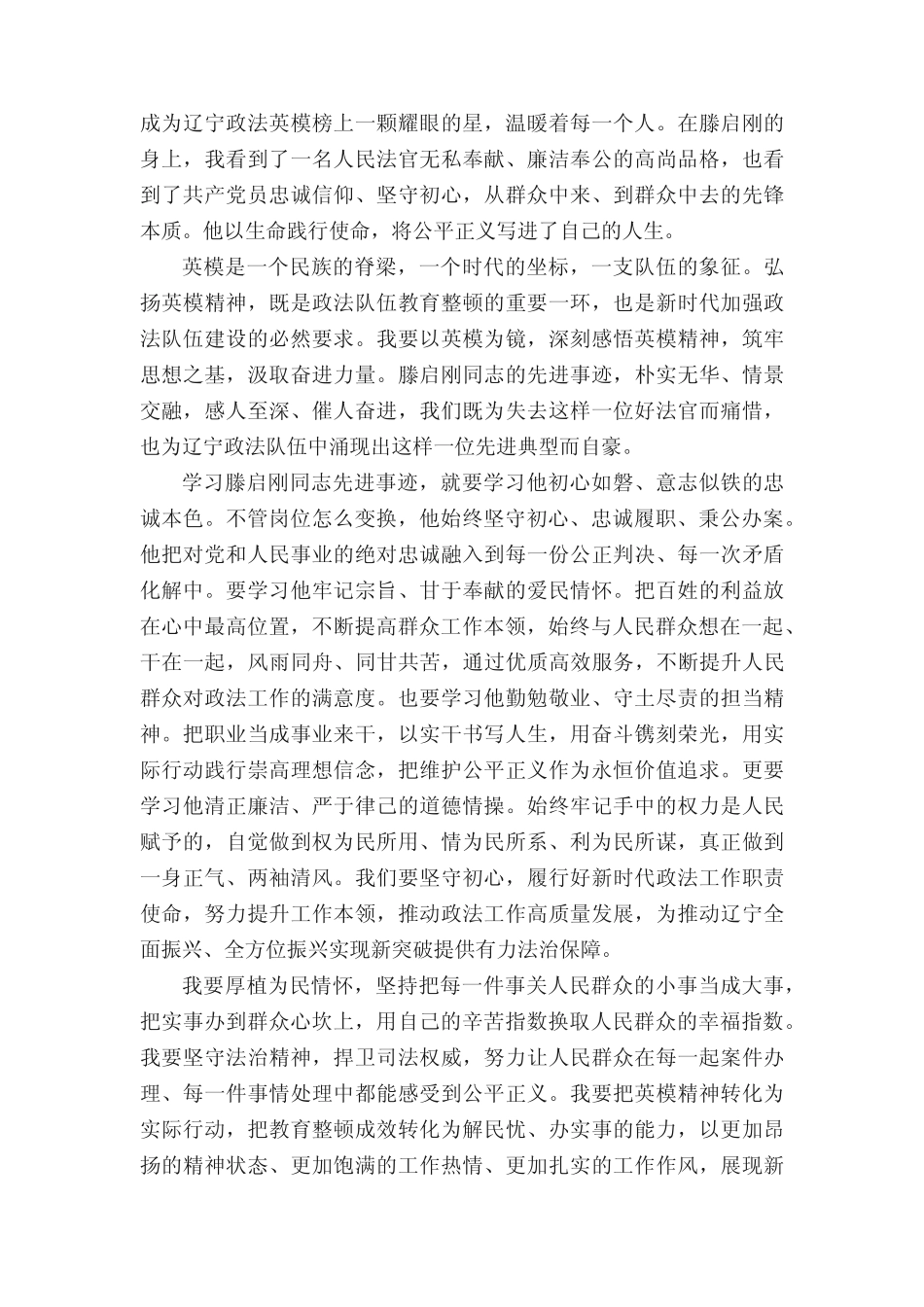 成为辽宁政法英模榜上一颗耀眼的星，温暖着每一个人。在滕启刚的身上，我看到了一名人民法官无私奉献、廉洁奉公的高尚品格，也看到了共产党员忠诚信仰、坚守初心，从群众中来、到群众中去的先锋本质。他以生命践行使命，将公平正义写进了自己的人生。

英模是一个民族的脊梁，一个时代的坐标，一支队伍的象征。弘扬英模精神，既是政法队伍教育整顿的重要一环，也是新时代加强政法队伍建设的必然要求。我要以英模为镜，深刻感悟英模精神，筑牢思想之基，汲取奋进力量。滕启刚同志的先进事迹，朴实无华、情景交融，感人至深、催人奋进，我们既为失去这样一位好法官而痛惜，也为辽宁政法队伍中涌现出这样一位先进典型而自豪。

学习滕启刚同志先进事迹，就要学习他初心如磐、意志似铁的忠诚本色。不管岗位怎么变换，他始终坚守初心、忠诚履职、秉公办案。他把对党和人民事业的绝对忠诚融入到每一份公正判决、每一次矛盾化解中。要学习他牢记宗旨、甘于奉献的爱民情怀。把百姓的利益放在心中最高位置，不断提高群众工作本领，始终与人民群众想在一起、干在一起，风雨同舟、同甘共苦，通过优质高效服务，不断提升人民群众对政法工作的满意度。也要学习他勤勉敬业、守土尽责的担当精神。把职业当成事业来干，以实干书写人生，用奋斗镌刻荣光，用实际行动践行崇高理想信念，把维护公平正义作为永恒价值追求。更要学习他清正廉洁、严于律己的道德情操。始终牢记手中的权力是人民赋予的，自觉做到权为民所用、情为民所系、利为民所谋，真正做到一身正气、两袖清风。我们要坚守初心，履行好新时代政法工作职责使命，努力提升工作本领，推动政法工作高质量发展，为推动辽宁全面振兴、全方位振兴实现新突破提供有力法治保障。

我要厚植为民情怀，坚持把每一件事关人民群众的小事当成大事，把实事办到群众心坎上，用自己的辛苦指数换取人民群众的幸福指数。我要坚守法治精神，捍卫司法权威，努力让人民群众在每一起案件办理、每一件事情处理中都能感受到公平正义。我要把英模精神转化为实际行动，把教育整顿成效转化为解民忧、办实事的能力，以更加昂扬的精神状态、更加饱满的工作热情、更加扎实的工作作风，展现新